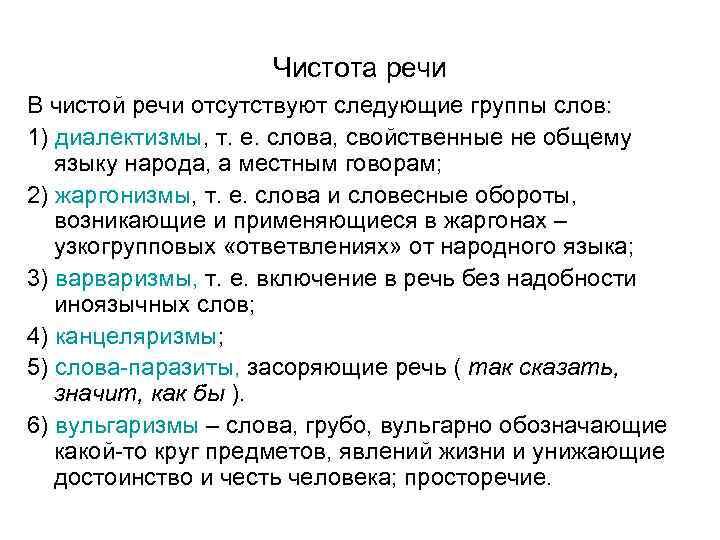 Чистота речи

В чистой речи отсутствуют следующие группы слов:

1) диалектизмы, т. е. слова, свойственные не общему языку народа, а местным говорам;

2) жаргонизмы, т. е. слова и словесные обороты, возникающие и применяющиеся в жаргонах – узкогрупповых «ответвлениях» от народного языка;

3) варваризмы, т. е. включение в речь без надобности иноязычных слов;

4) канцеляризмы;

5) слова-паразиты, засоряющие речь ( так сказать, значит, как бы ).

6) вульгаризмы – слова, грубо, вульгарно обозначающие какой-то круг предметов, явлений жизни и унижающие достоинство и честь человека; просторечие.